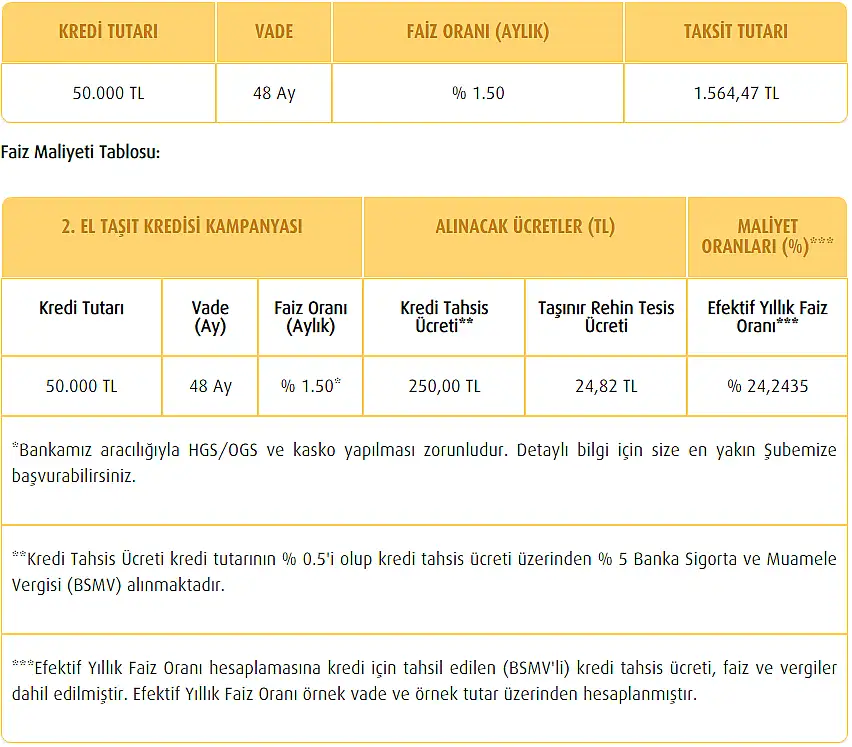 | KREDİ TUTARI | VADE | FAİZ ORANI (AYLIK) | TAKSİT TUTARI |
|---|---|---|---|
| 50.000 TL | 48 Ay | % 1.50 | 1.564,47 TL |

Faiz Maliyeti Tablosu:

| 2. EL TAŞIT KREDİSİ KAMPANYASI | | | ALINACAK ÜCRETLER (TL) | | MALİYET ORANLARI (%)*** |
|---|---|---|---|---|---|
| Kredi Tutarı | Vade (Ay) | Faiz Oranı (Aylık) | Kredi Tahsis Ücreti** | Taşınır Rehin Tesis Ücreti | Efektif Yıllık Faiz Oranı*** |
| 50.000 TL | 48 Ay | % 1.50* | 250,00 TL | 24,82 TL | % 24,2435 |

*Bankamız aracılığıyla HGS/OGS ve kasko yapılması zorunludur. Detaylı bilgi için size en yakın Şubemize başvurabilirsiniz.

**Kredi Tahsis Ücreti kredi tutarının % 0.5'i olup kredi tahsis ücreti üzerinden % 5 Banka Sigorta ve Muamele Vergisi (BSMV) alınmaktadır.

***Efektif Yıllık Faiz Oranı hesaplamasına kredi için tahsil edilen (BSMV'li) kredi tahsis ücreti, faiz ve vergiler dahil edilmiştir. Efektif Yıllık Faiz Oranı örnek vade ve örnek tutar üzerinden hesaplanmıştır.